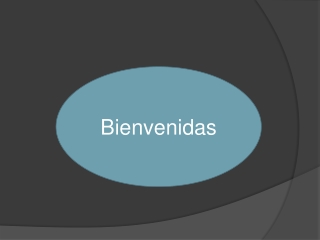 Bienvenidas